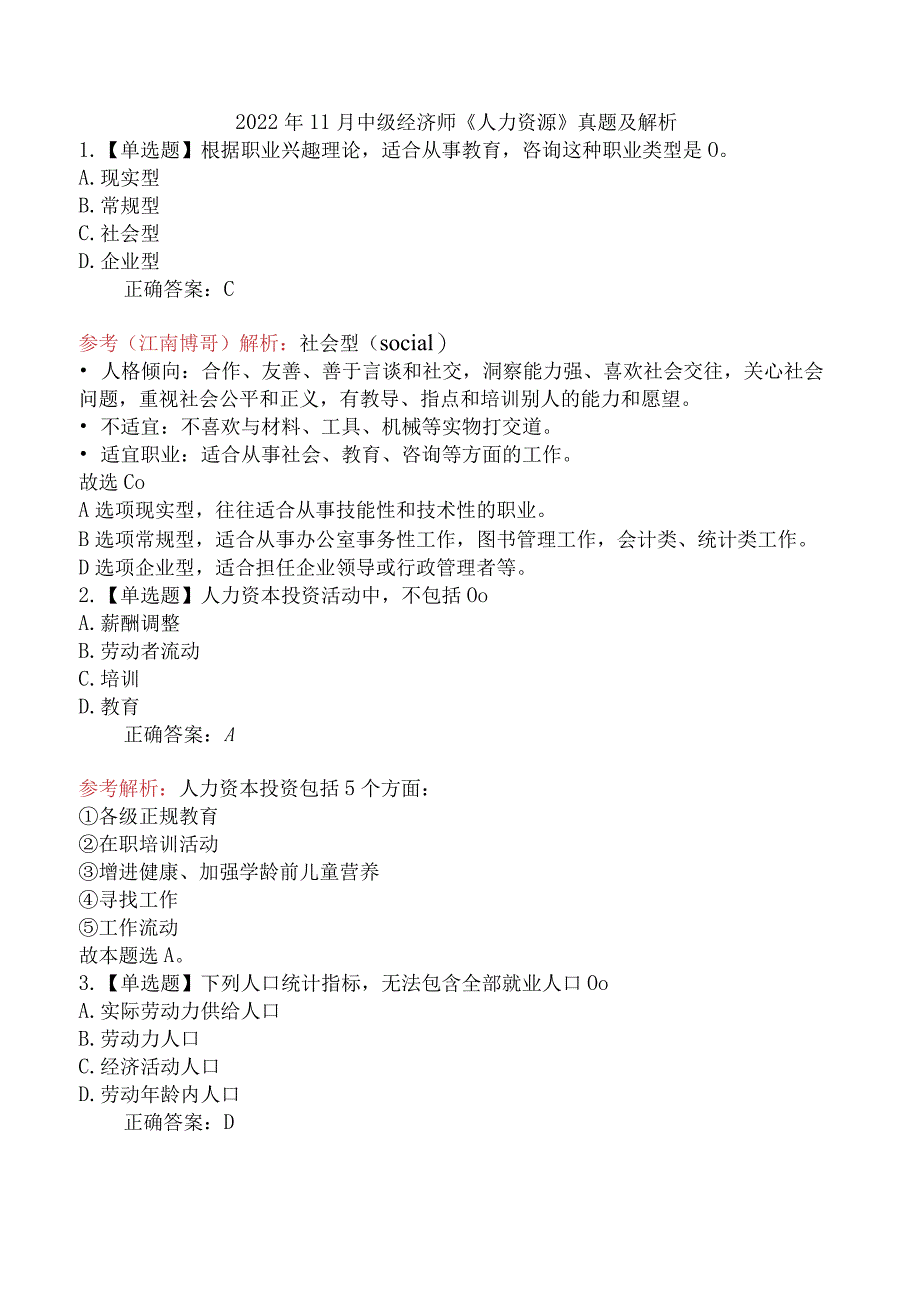 2022年11月中级经济师《人力资源》真题及解析
1.【单选题】根据职业兴趣理论，适合从事教育，咨询这种职业类型是0。
A.现实型
B.常规型
C.社会型
D.企业型
正确答案：C

参考（江南博哥）解析：社会型（social）
• 人格倾向：合作、友善、善于言谈和社交，洞察能力强、喜欢社会交往，关心社会问题，重视社会公平和正义，有教导、指点和培训别人的能力和愿望。
• 不适宜：不喜欢与材料、工具、机械等实物打交道。
• 适宜职业：适合从事社会、教育、咨询等方面的工作。
故选Co
A选项现实型，往往适合从事技能性和技术性的职业。
B选项常规型，适合从事办公室事务性工作，图书管理工作，会计类、统计类工作。
D选项企业型，适合担任企业领导或行政管理者等。
2.【单选题】人力资本投资活动中，不包括0o
A.薪酬调整
B.劳动者流动
C.培训
D.教育
正确答案：A

参考解析：人力资本投资包括5个方面：
①各级正规教育
②在职培训活动
③增进健康、加强学龄前儿童营养
④寻找工作
⑤工作流动
故本题选A。
3.【单选题】下列人口统计指标，无法包含全部就业人口0o
A.实际劳动力供给人口
B.劳动力人口
C.经济活动人口
D.劳动年龄内人口
正确答案：D